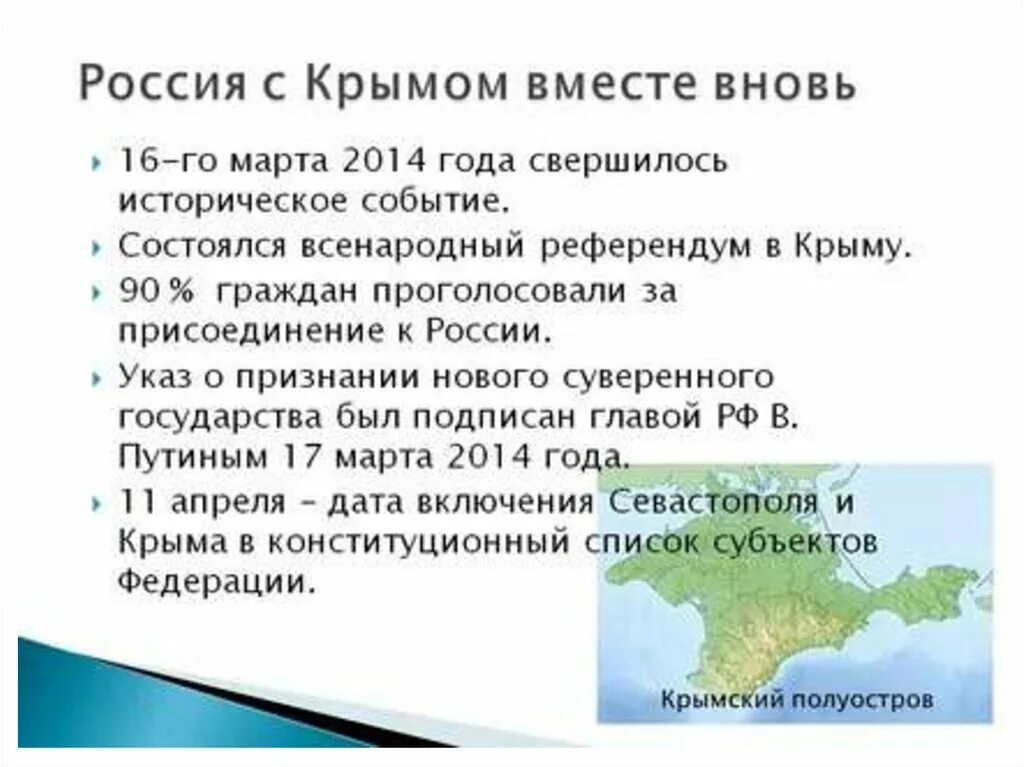 Россия с Крымом вместе вновь

16-го марта 2014 года свершилось историческое событие.

Состоялся всенародный референдум в Крыму.

90 % граждан проголосовали за присоединение к России.

Указ о признании нового суверенного государства был подписан главой РФ В. Путиным 17 марта 2014 года.

11 апреля – дата включения Севастополя и Крыма в конституционный список субъектов Федерации.

Крымский полуостров